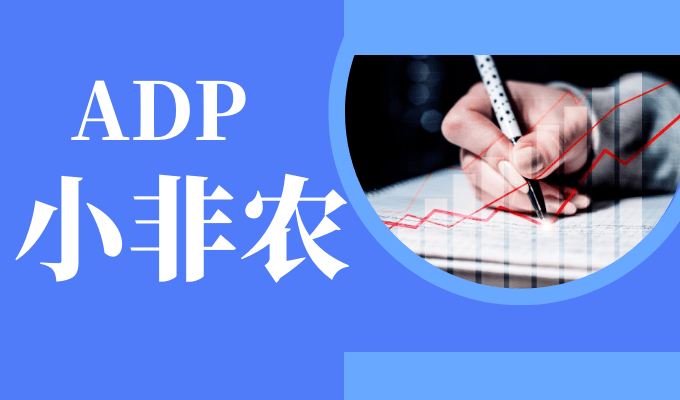 ADP
小非农